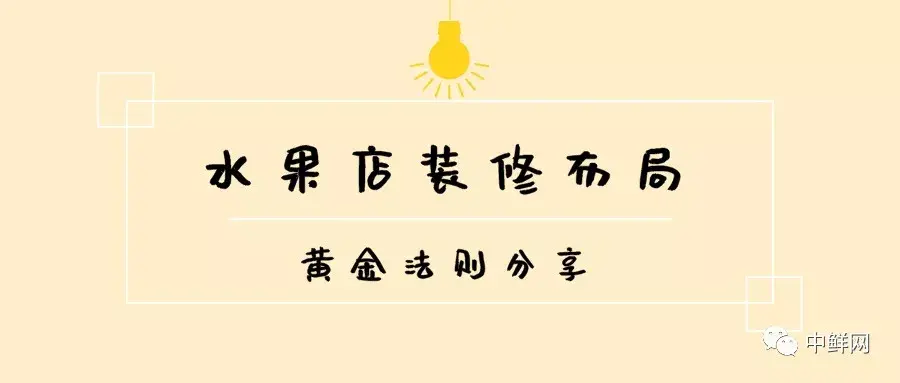 水果店装修布局

黄金法则分享

中鲜网